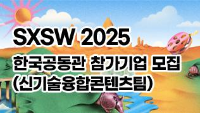 SXSW 2025
한국공동관 참가기업 모집
(신기술융합콘텐츠팀)